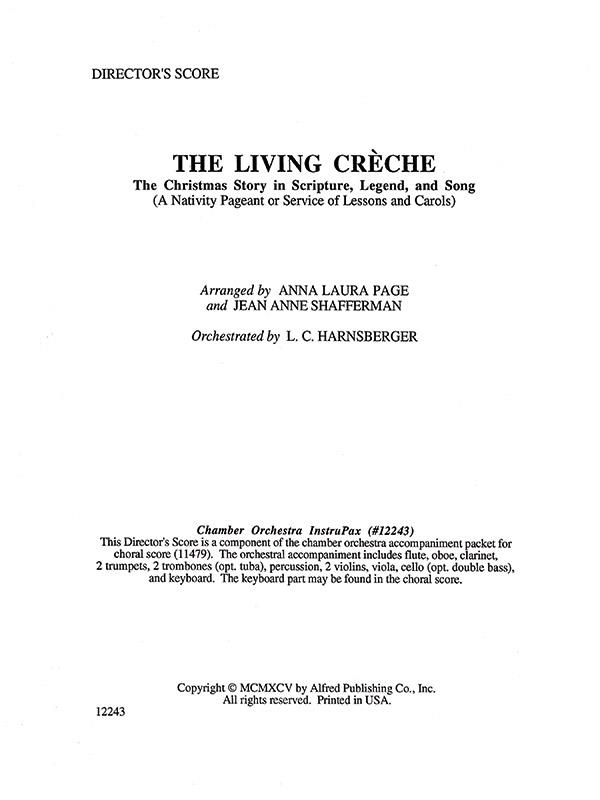 DIRECTOR'S SCORE

THE LIVING CRÈCHE

The Christmas Story in Scripture, Legend, and Song
(A Nativity Pageant or Service of Lessons and Carols)

Arranged by ANNA LAURA PAGE
and JEAN ANNE SHAFFERMAN

Orchestrated by L. C. HARNSBERGER

Chamber Orchestra InstruPax (#12243)
This Director's Score is a component of the chamber orchestra accompaniment packet for choral score (11479). The orchestral accompaniment includes flute, oboe, clarinet, 2 trumpets, 2 trombones (opt. tuba), percussion, 2 violins, viola, cello (opt. double bass), and keyboard. The keyboard part may be found in the choral score.

Copyright © MCMXCV by Alfred Publishing Co., Inc.
All rights reserved. Printed in USA.

12243